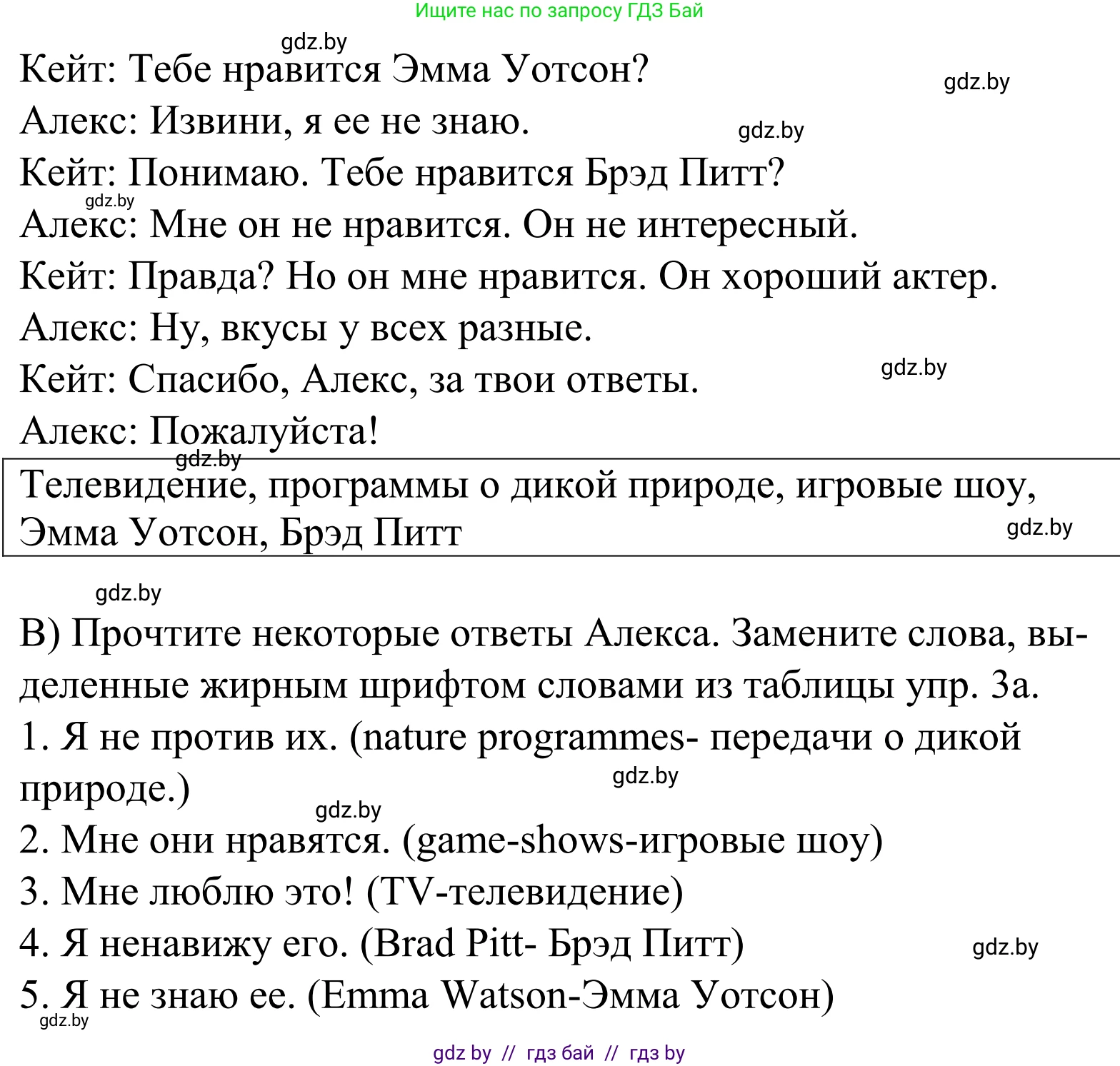 Ищите нас по запросу ГДЗ Бай

gdz.by

Кейт: Тебе нравится Эмма Уотсон?

gdz.by

Алекс: Извини, я ее не знаю.

gdz.by

Кейт: Понимаю. Тебе нравится Брэд Питт?

gdz.by

Алекс: Мне он не нравится. Он не интересный.

Кейт: Правда? Но он мне нравится. Он хороший актер.

Алекс: Ну, вкусы у всех разные.

Кейт: Спасибо, Алекс, за твои ответы.

gdz.by

Алекс: Пожалуйста!

gdz.by

Телевидение, программы о дикой природе, игровые шоу, Эмма Уотсон, Брэд Питт

gdz.by

gdz.by

В) Прочтите некоторые ответы Алекса. Замените слова, выделенные жирным шрифтом словами из таблицы упр. 3а.

1. Я не против их. (nature programmes- передачи о дикой природе.)

gdz.by

gdz.by

2. Мне они нравятся. (game-shows-игровые шоу)

3. Мне люблю это! (TV-телевидение)

4. Я ненавижу его. (Brad Pitt- Брэд Питт)

gdz.by

5. Я не знаю ее. (Emma Watson-Эмма Уотсон)

gdz.by

gdz by // гдз бай // гдз by